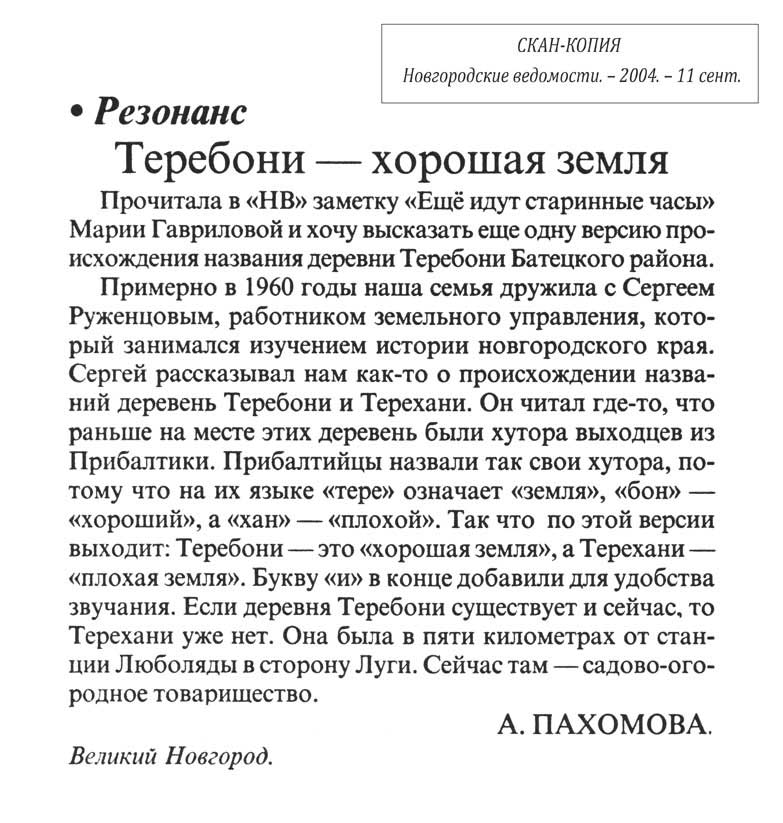 СКАН-КОПИЯ
Новгородские ведомости. – 2004. – 11 сент.

• Резонанс

Теребони — хорошая земля

Прочитала в «НВ» заметку «Ещё идут старинные часы» Марии Гавриловой и хочу высказать еще одну версию происхождения названия деревни Теребони Батецкого района.

Примерно в 1960 годы наша семья дружила с Сергеем Руженцовым, работником земельного управления, который занимался изучением истории новгородского края. Сергей рассказывал нам как-то о происхождении названий деревень Теребони и Терехани. Он читал где-то, что раньше на месте этих деревень были хутора выходцев из Прибалтики. Прибалтийцы назвали так свои хутора, потому что на их языке «тере» означает «земля», «бон» — «хороший», а «хан» — «плохой». Так что по этой версии выходит: Теребони — это «хорошая земля», а Терехани — «плохая земля». Букву «и» в конце добавили для удобства звучания. Если деревня Теребони существует и сейчас, то Терехани уже нет. Она была в пяти километрах от станции Люболяды в сторону Луги. Сейчас там — садово-огородное товарищество.

А. ПАХОМОВА.

Великий Новгород.